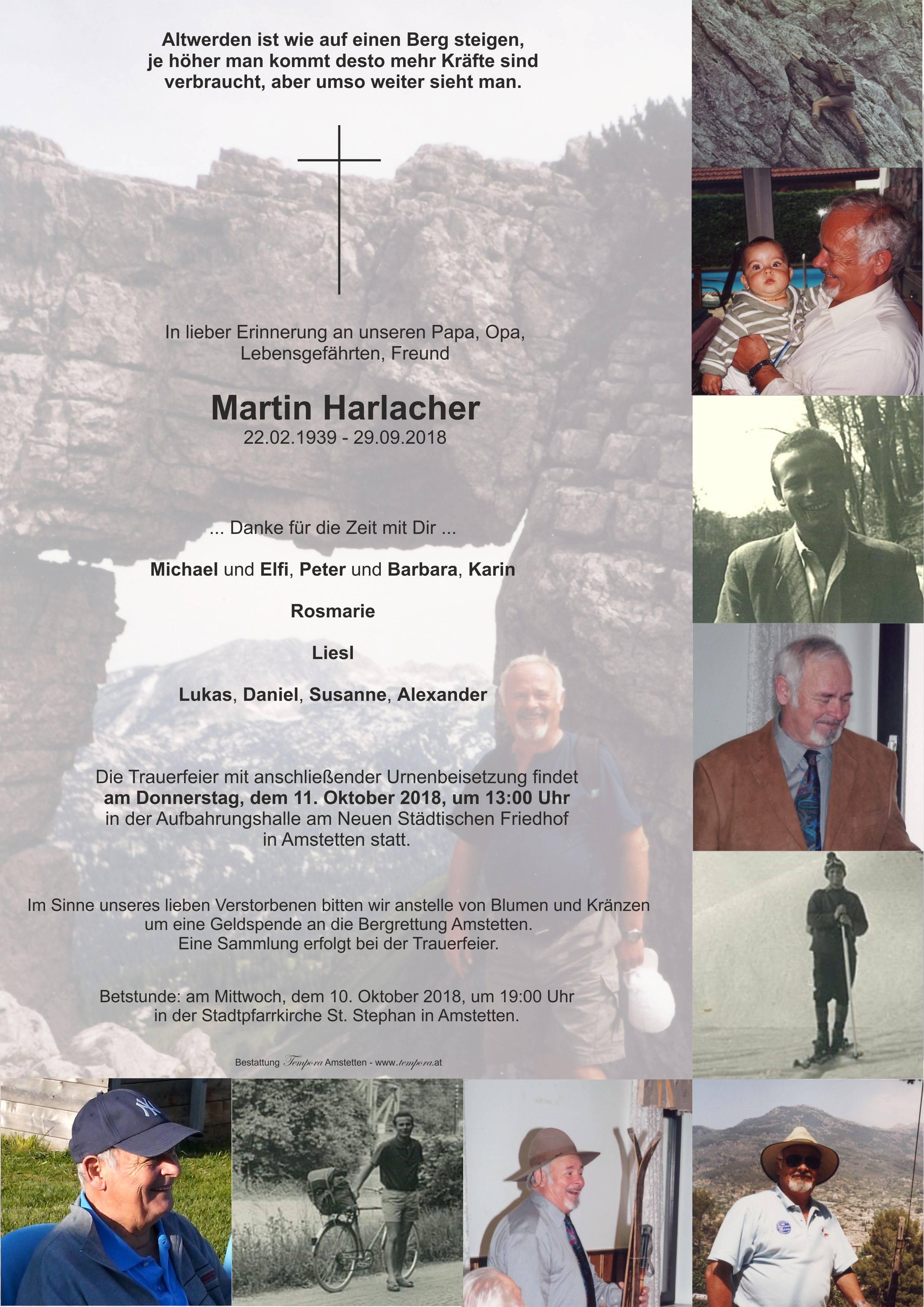 Altwerden ist wie auf einen Berg steigen, je höher man kommt desto mehr Kräfte sind verbraucht, aber umso weiter sieht man.

In lieber Erinnerung an unseren Papa, Opa, Lebensgefährten, Freund

Martin Harlacher
22.02.1939 - 29.09.2018

... Danke für die Zeit mit Dir ...

Michael und Elfi, Peter und Barbara, Karin

Rosmarie

Liesl

Lukas, Daniel, Susanne, Alexander

Die Trauerfeier mit anschließender Urnenbeisetzung findet am Donnerstag, dem 11. Oktober 2018, um 13:00 Uhr in der Aufbahrungshalle am Neuen Städtischen Friedhof in Amstetten statt.

Im Sinne unseres lieben Verstorbenen bitten wir anstelle von Blumen und Kränzen um eine Geldspende an die Bergrettung Amstetten. Eine Sammlung erfolgt bei der Trauerfeier.

Betstunde: am Mittwoch, dem 10. Oktober 2018, um 19:00 Uhr in der Stadtpfarrkirche St. Stephan in Amstetten.

Bestattung Tempora Amstetten - www.tempora.at